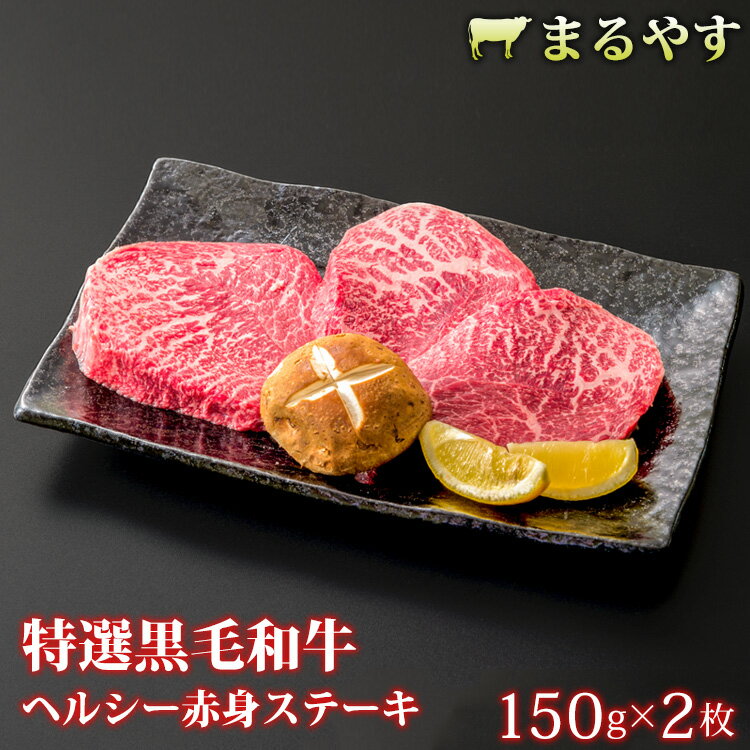 まるやす

特選黒毛和牛
ヘルシー赤身ステーキ

150g×2枚